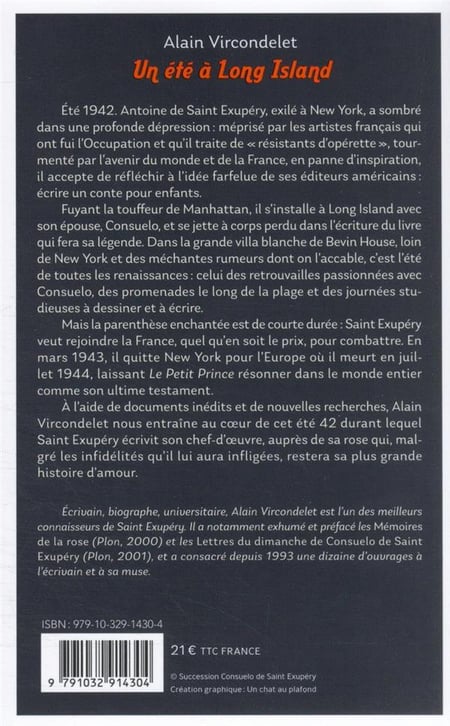 Alain Vircondelet

Un été à Long Island

Été 1942. Antoine de Saint Exupéry, exilé à New York, a sombré dans une profonde dépression : méprisé par les artistes français qui ont fui l'Occupation et qu'il traite de « résistants d'opérette », tourmenté par l'avenir du monde et de la France, en panne d'inspiration, il accepte de réfléchir à l'idée farfelue de ses éditeurs américains : écrire un conte pour enfants.

Fuyant la touffeur de Manhattan, il s'installe à Long Island avec son épouse, Consuelo, et se jette à corps perdu dans l'écriture du livre qui fera sa légende. Dans la grande villa blanche de Bevin House, loin de New York et des méchantes rumeurs dont on l'accable, c'est l'été de toutes les renaissances : celui des retrouvailles passionnées avec Consuelo, des promenades le long de la plage et des journées studieuses à dessiner et à écrire.

Mais la parenthèse enchantée est de courte durée : Saint Exupéry veut rejoindre la France, quel qu'en soit le prix, pour combattre. En mars 1943, il quitte New York pour l'Europe où il meurt en juillet 1944, laissant Le Petit Prince résonner dans le monde entier comme son ultime testament.

À l'aide de documents inédits et de nouvelles recherches, Alain Vircondelet nous entraîne au cœur de cet été 42 durant lequel Saint Exupéry écrivit son chef-d'œuvre, auprès de sa rose qui, malgré les infidélités qu'il lui aura infligées, restera sa plus grande histoire d'amour.

Écrivain, biographe, universitaire, Alain Vircondelet est l'un des meilleurs connaisseurs de Saint Exupéry. Il a notamment exhumé et préfacé les Mémoires de la rose (Plon, 2000) et les Lettres du dimanche de Consuelo de Saint Exupéry (Plon, 2001), et a consacré depuis 1993 une dizaine d'ouvrages à l'écrivain et à sa muse.

ISBN : 979-10-329-1430-4

9 791032 914304

21 € TTC FRANCE

© Succession Consuelo de Saint Exupéry
Création graphique : Un chat au plafond